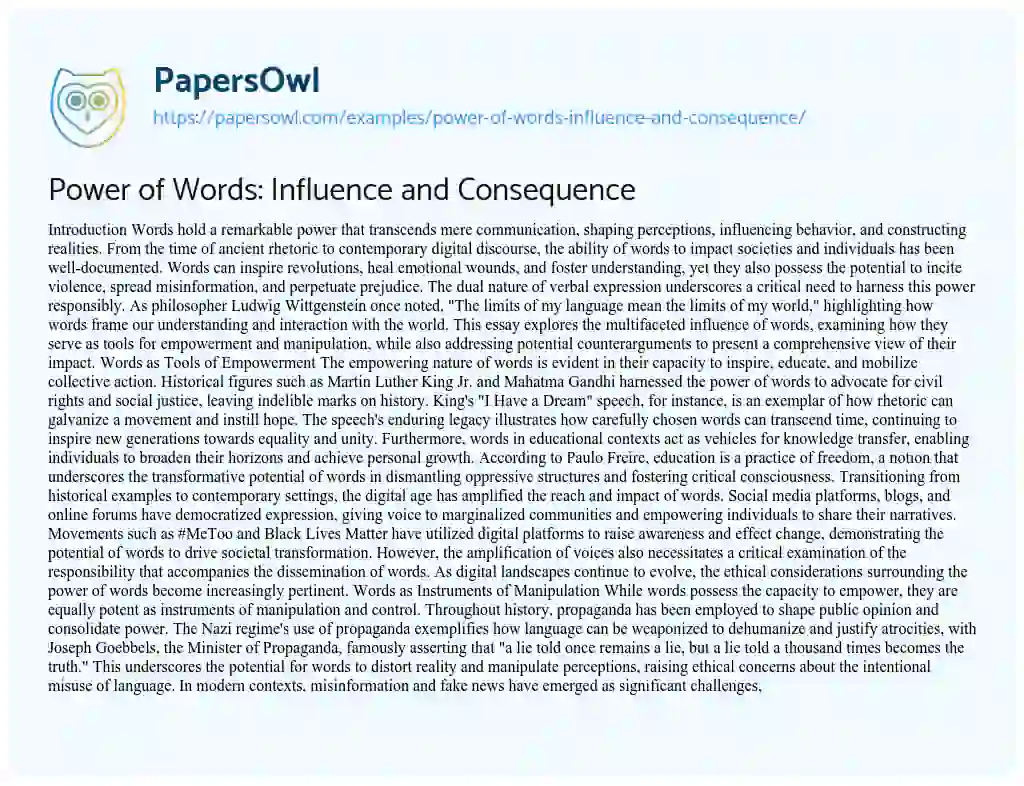 PapersOwl

https://papersowl.com/examples/power-of-words-influence-and-consequence/

Power of Words: Influence and Consequence

Introduction Words hold a remarkable power that transcends mere communication, shaping perceptions, influencing behavior, and constructing realities. From the time of ancient rhetoric to contemporary digital discourse, the ability of words to impact societies and individuals has been well-documented. Words can inspire revolutions, heal emotional wounds, and foster understanding, yet they also possess the potential to incite violence, spread misinformation, and perpetuate prejudice. The dual nature of verbal expression underscores a critical need to harness this power responsibly. As philosopher Ludwig Wittgenstein once noted, "The limits of my language mean the limits of my world," highlighting how words frame our understanding and interaction with the world. This essay explores the multifaceted influence of words, examining how they serve as tools for empowerment and manipulation, while also addressing potential counterarguments to present a comprehensive view of their impact. Words as Tools of Empowerment The empowering nature of words is evident in their capacity to inspire, educate, and mobilize collective action. Historical figures such as Martin Luther King Jr. and Mahatma Gandhi harnessed the power of words to advocate for civil rights and social justice, leaving indelible marks on history. King's "I Have a Dream" speech, for instance, is an exemplar of how rhetoric can galvanize a movement and instill hope. The speech's enduring legacy illustrates how carefully chosen words can transcend time, continuing to inspire new generations towards equality and unity. Furthermore, words in educational contexts act as vehicles for knowledge transfer, enabling individuals to broaden their horizons and achieve personal growth. According to Paulo Freire, education is a practice of freedom, a notion that underscores the transformative potential of words in dismantling oppressive structures and fostering critical consciousness. Transitioning from historical examples to contemporary settings, the digital age has amplified the reach and impact of words. Social media platforms, blogs, and online forums have democratized expression, giving voice to marginalized communities and empowering individuals to share their narratives. Movements such as #MeToo and Black Lives Matter have utilized digital platforms to raise awareness and effect change, demonstrating the potential of words to drive societal transformation. However, the amplification of voices also necessitates a critical examination of the responsibility that accompanies the dissemination of words. As digital landscapes continue to evolve, the ethical considerations surrounding the power of words become increasingly pertinent. Words as Instruments of Manipulation While words possess the capacity to empower, they are equally potent as instruments of manipulation and control. Throughout history, propaganda has been employed to shape public opinion and consolidate power. The Nazi regime's use of propaganda exemplifies how language can be weaponized to dehumanize and justify atrocities, with Joseph Goebbels, the Minister of Propaganda, famously asserting that "a lie told once remains a lie, but a lie told a thousand times becomes the truth." This underscores the potential for words to distort reality and manipulate perceptions, raising ethical concerns about the intentional misuse of language. In modern contexts, misinformation and fake news have emerged as significant challenges,